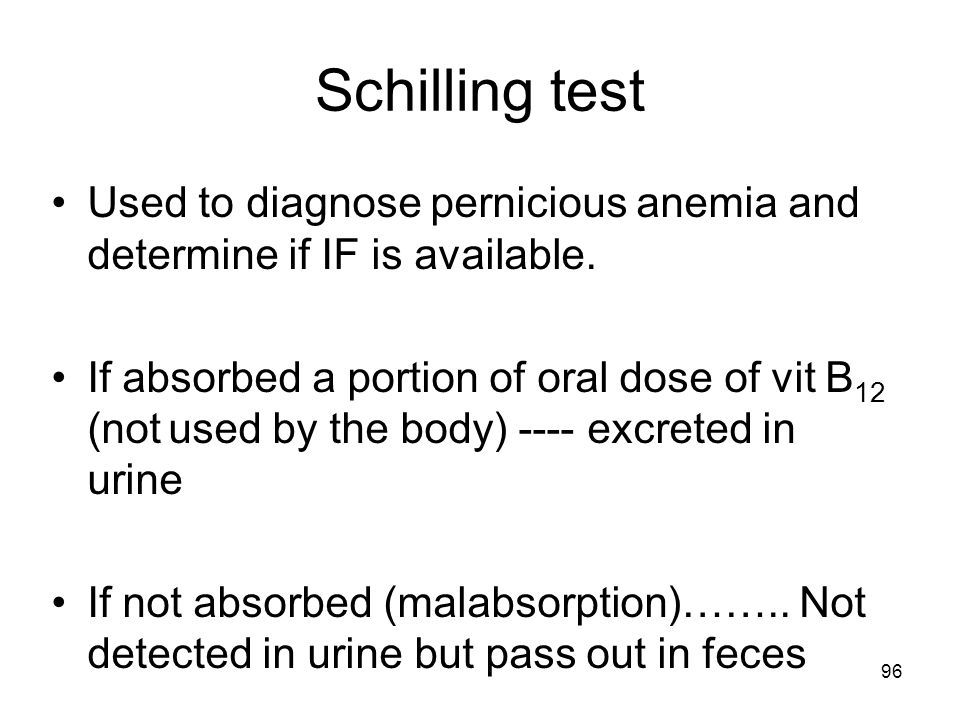 Schilling test

• Used to diagnose pernicious anemia and determine if IF is available.

• If absorbed a portion of oral dose of vit $B_{12}$ (not used by the body) ---- excreted in urine

• If not absorbed (malabsorption)…….. Not detected in urine but pass out in feces

96